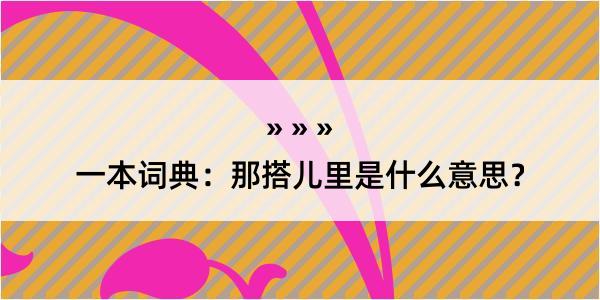 » » »

一本词典：那搭儿里是什么意思？